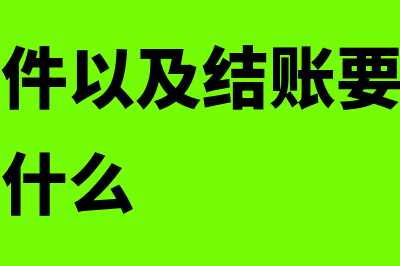 件以及结账要
什么